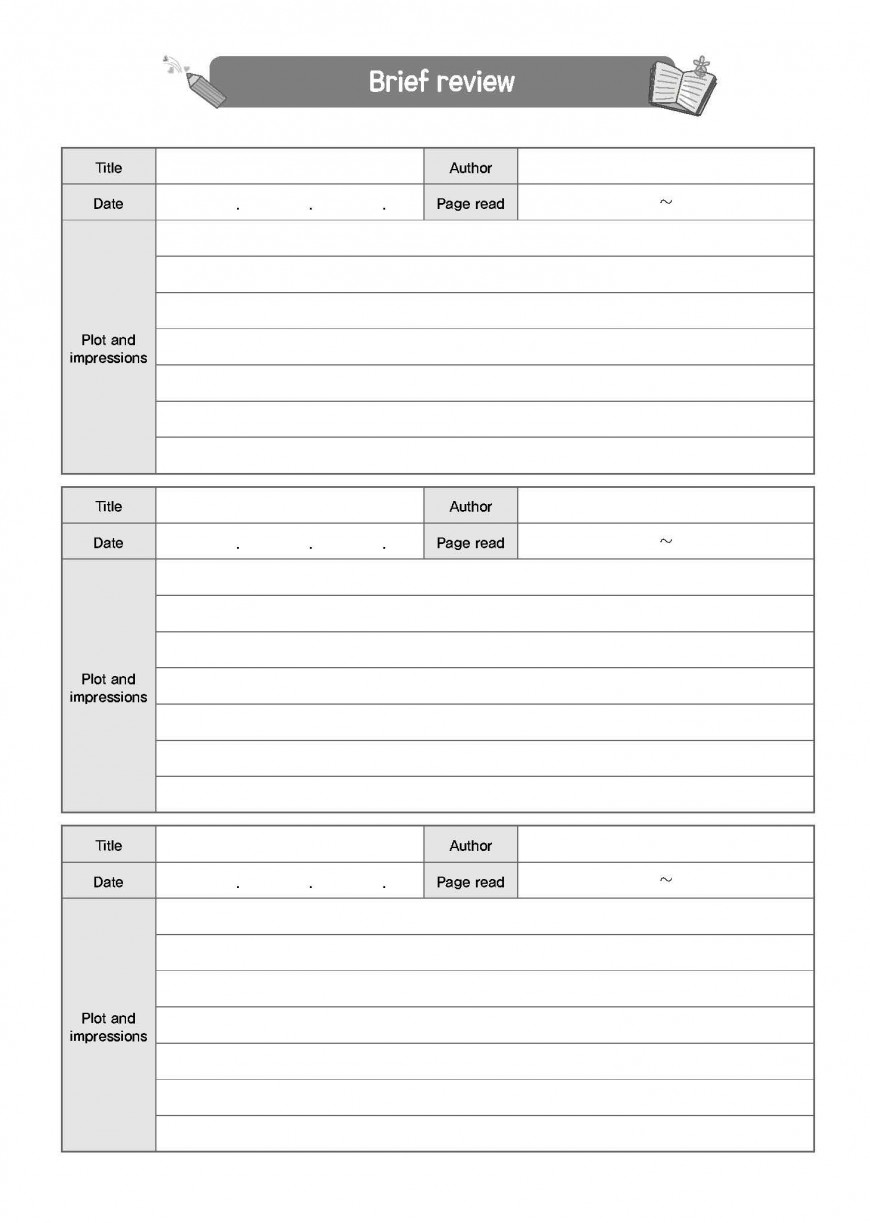 Brief review

| Title | | Author | |
|---|---|---|---|
| Date | . . . | Page read | ~ |
| Plot and impressions | | | |

| Title | | Author | |
|---|---|---|---|
| Date | . . . | Page read | ~ |
| Plot and impressions | | | |

| Title | | Author | |
|---|---|---|---|
| Date | . . . | Page read | ~ |
| Plot and impressions | | | |